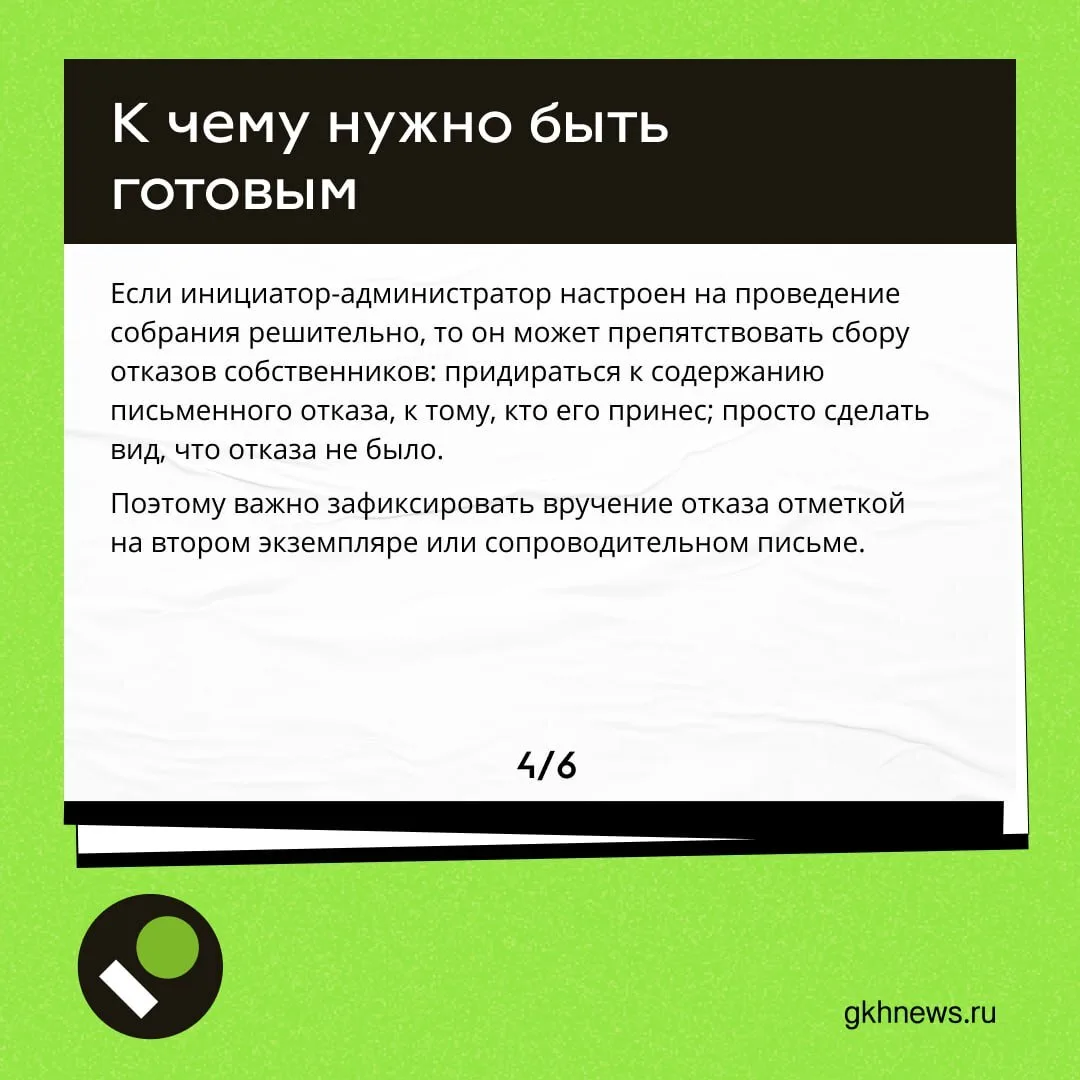 К чему нужно быть готовым

Если инициатор-администратор настроен на проведение собрания решительно, то он может препятствовать сбору отказов собственников: придираться к содержанию письменного отказа, к тому, кто его принес; просто сделать вид, что отказа не было.

Поэтому важно зафиксировать вручение отказа отметкой на втором экземпляре или сопроводительном письме.

4/6

gkhnews.ru